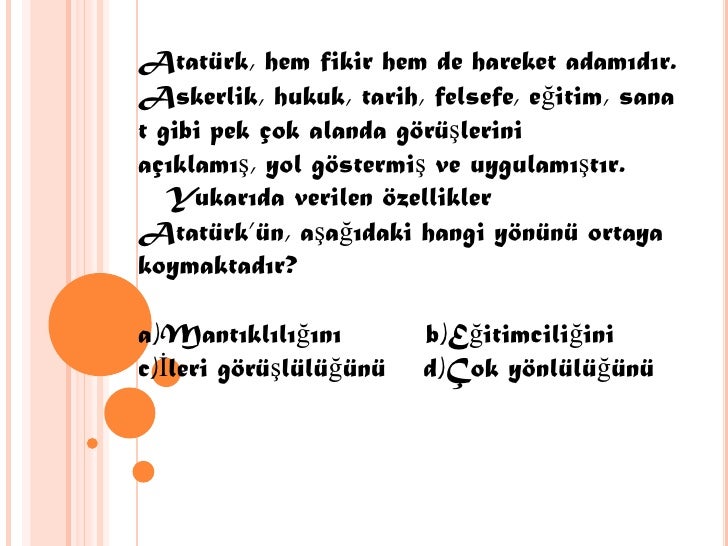 Atatürk, hem fikir hem de hareket adamıdır. Askerlik, hukuk, tarih, felsefe, eğitim, sana t gibi pek çok alanda görüşlerini açıklamış, yol göstermiş ve uygulamıştır.

Yukarıda verilen özellikler Atatürk'ün, aşağıdaki hangi yönünü ortaya koymaktadır?

a)Mantıklılığını b)Eğitimciliğini
c)İleri görüşlülüğünü d)Çok yönlülüğünü